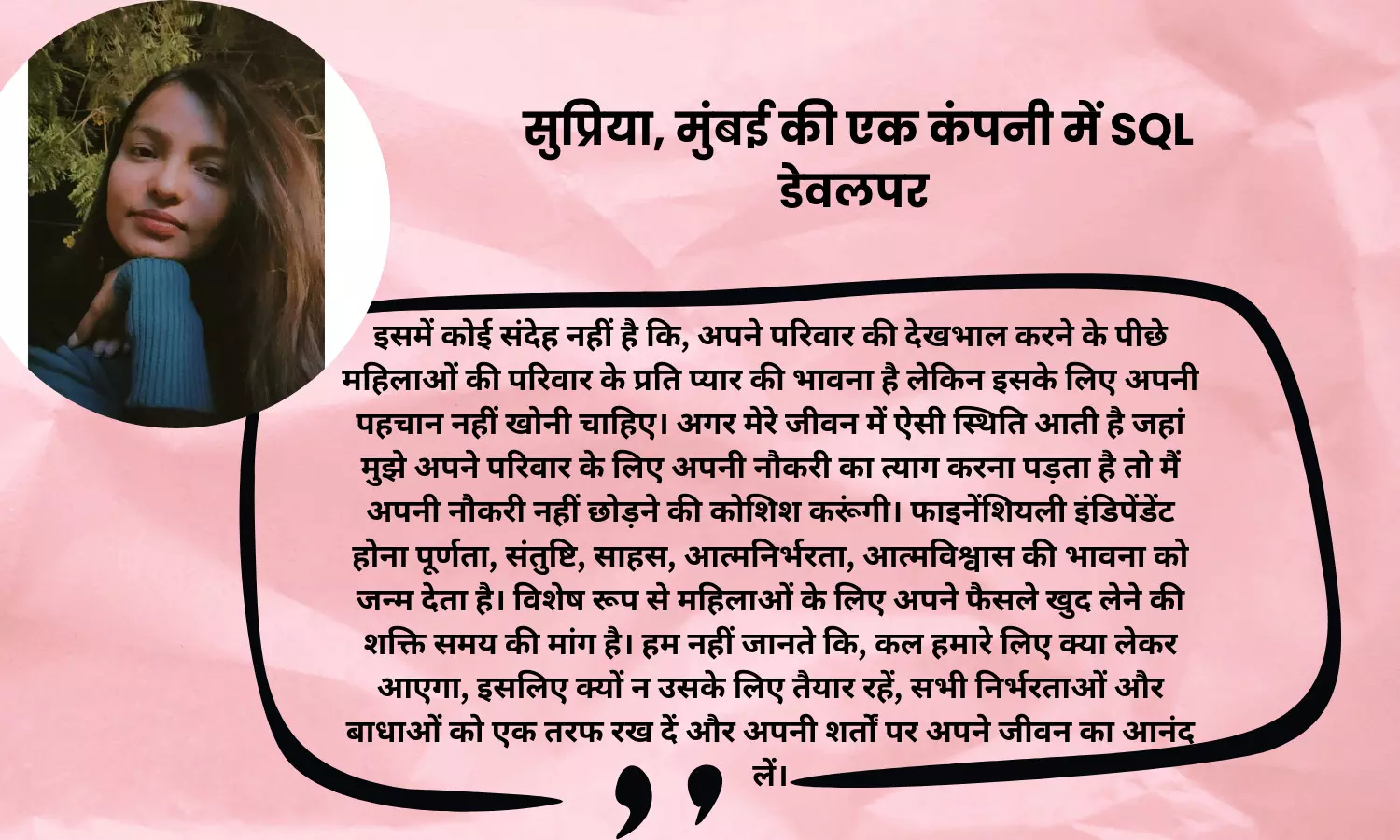 सुप्रिया, मुंबई की एक कंपनी में SQL डेवलपर

इसमें कोई संदेह नहीं है कि, अपने परिवार की देखभाल करने के पीछे महिलाओं की परिवार के प्रति प्यार की भावना है लेकिन इसके लिए अपनी पहचान नहीं खोनी चाहिए। अगर मेरे जीवन में ऐसी स्थिति आती है जहां मुझे अपने परिवार के लिए अपनी नौकरी का त्याग करना पड़ता है तो मैं अपनी नौकरी नहीं छोड़ने की कोशिश करूंगी। फाइनेंशियली इंडिपेंडेंट होना पूर्णता, संतुष्टि, साहस, आत्मनिर्भरता, आत्मविश्वास की भावना को जन्म देता है। विशेष रूप से महिलाओं के लिए अपने फैसले खुद लेने की शक्ति समय की मांग है। हम नहीं जानते कि, कल हमारे लिए क्या लेकर आएगा, इसलिए क्यों न उसके लिए तैयार रहें, सभी निर्भरताओं और बाधाओं को एक तरफ रख दें और अपनी शर्तों पर अपने जीवन का आनंद लें।